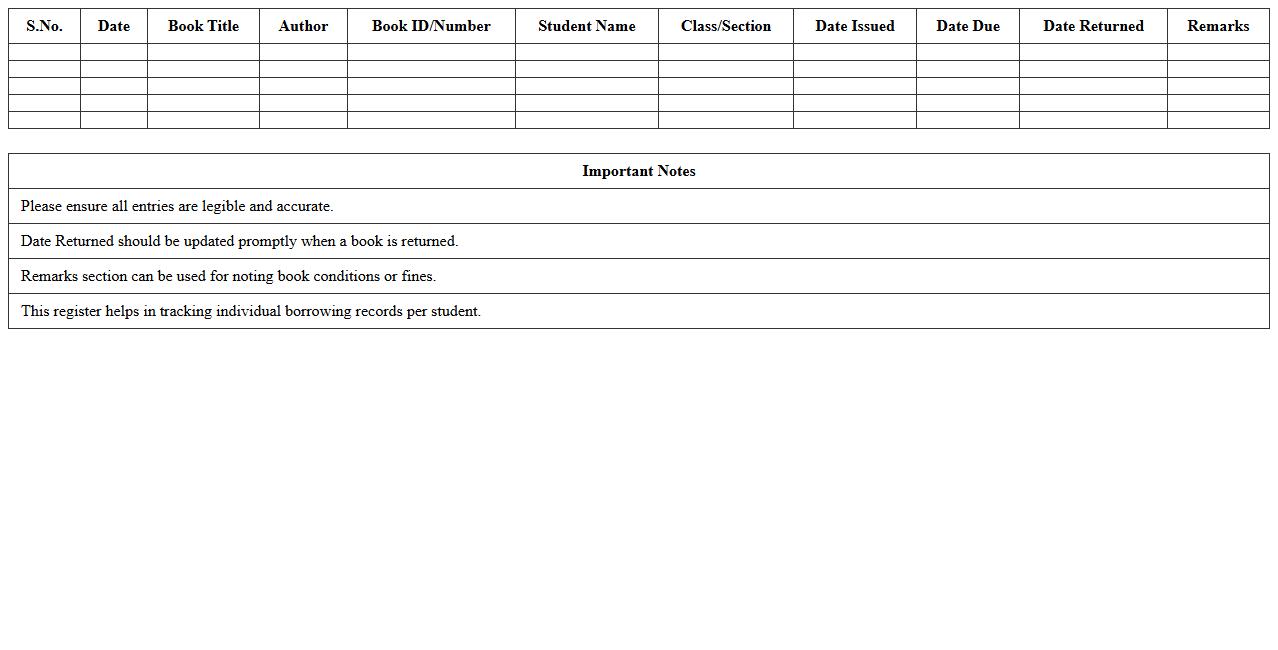 | S.No. | Date | Book Title | Author | Book ID/Number | Student Name | Class/Section | Date Issued | Date Due | Date Returned | Remarks |
|---|---|---|---|---|---|---|---|---|---|---|
| | | | | | | | | | | |
| | | | | | | | | | | |
| | | | | | | | | | | |
| | | | | | | | | | | |
| | | | | | | | | | | |

| Important Notes |
|---|
| Please ensure all entries are legible and accurate. |
| Date Returned should be updated promptly when a book is returned. |
| Remarks section can be used for noting book conditions or fines. |
| This register helps in tracking individual borrowing records per student. |